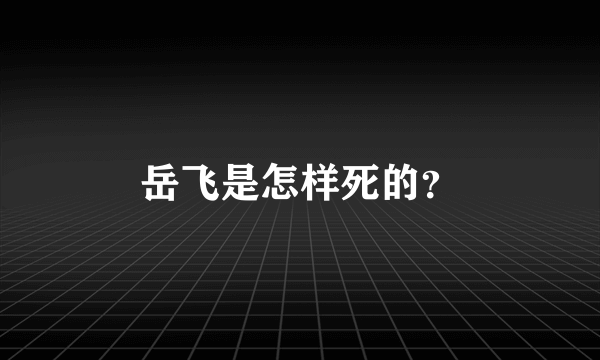 岳飞是怎样死的?